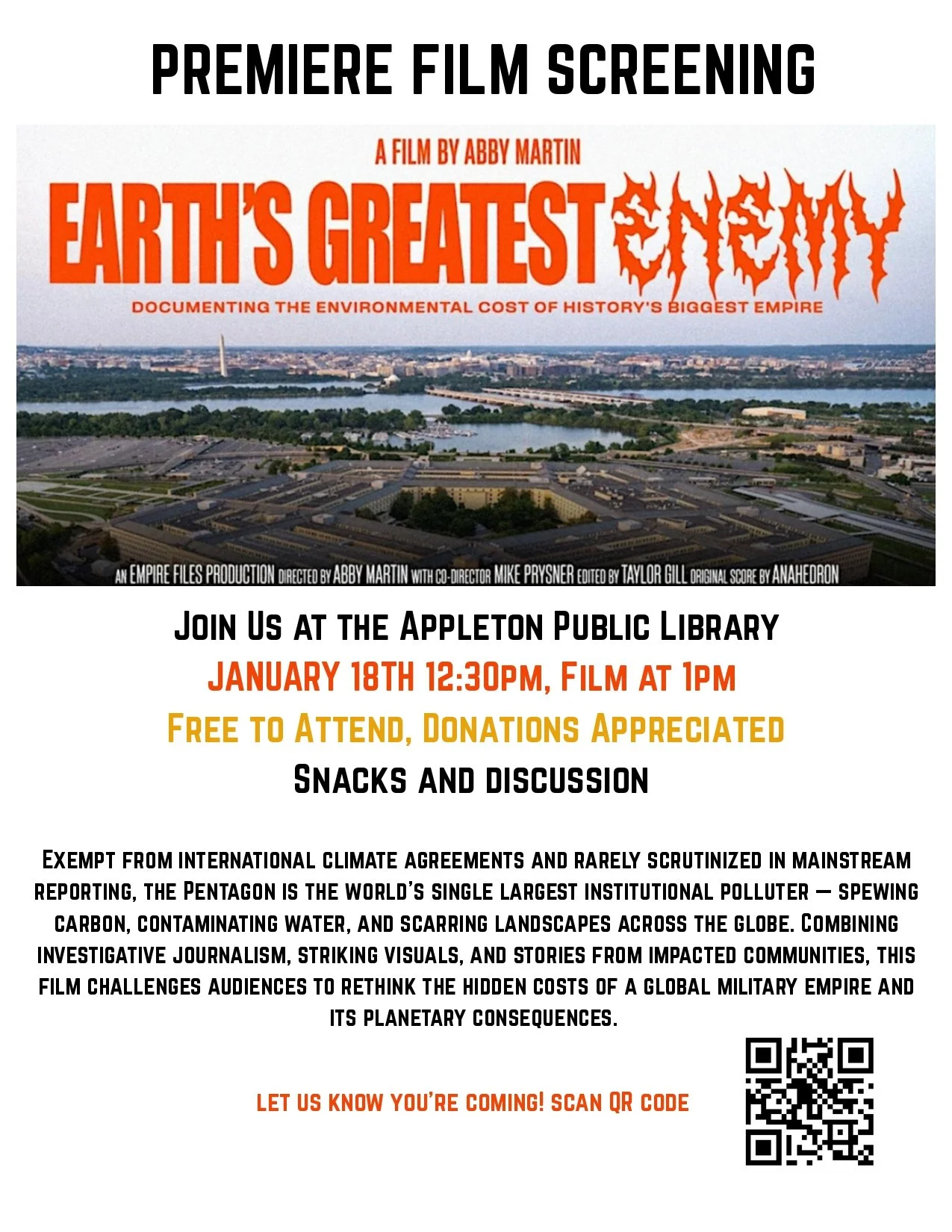 PREMIERE FILM SCREENING

A FILM BY ABBY MARTIN

EARTH'S GREATEST ENEMY

DOCUMENTING THE ENVIRONMENTAL COST OF HISTORY'S BIGGEST EMPIRE

AN EMPIRE FILES PRODUCTION DIRECTED BY ABBY MARTIN WITH CO-DIRECTOR MIKE PRYSNER EDITED BY TAYLOR GILL ORIGINAL SCORE BY ANAHEDRON

JOIN US AT THE APPLETON PUBLIC LIBRARY

JANUARY 18TH 12:30PM, FILM AT 1PM

FREE TO ATTEND, DONATIONS APPRECIATED

SNACKS AND DISCUSSION

EXEMPT FROM INTERNATIONAL CLIMATE AGREEMENTS AND RARELY SCRUTINIZED IN MAINSTREAM REPORTING, THE PENTAGON IS THE WORLD'S SINGLE LARGEST INSTITUTIONAL POLLUTER — SPEWING CARBON, CONTAMINATING WATER, AND SCARRING LANDSCAPES ACROSS THE GLOBE. COMBINING INVESTIGATIVE JOURNALISM, STRIKING VISUALS, AND STORIES FROM IMPACTED COMMUNITIES, THIS FILM CHALLENGES AUDIENCES TO RETHINK THE HIDDEN COSTS OF A GLOBAL MILITARY EMPIRE AND ITS PLANETARY CONSEQUENCES.

LET US KNOW YOU'RE COMING! SCAN QR CODE